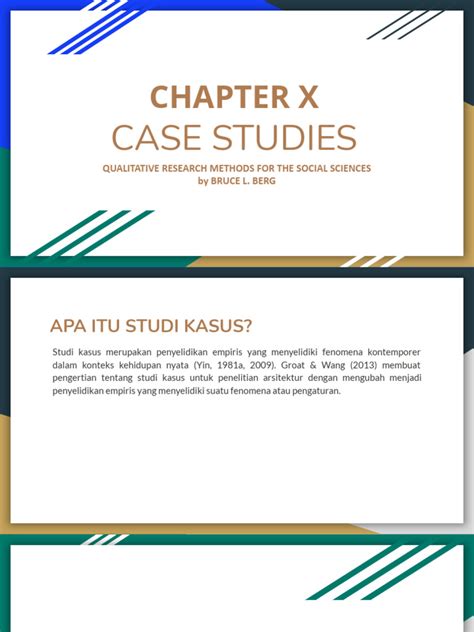 CHAPTER X
CASE STUDIES

QUALITATIVE RESEARCH METHODS FOR THE SOCIAL SCIENCES
by BRUCE L. BERG

APA ITU STUDI KASUS?

Studi kasus merupakan penyelidikan empiris yang menyelidiki fenomena kontemporer dalam konteks kehidupan nyata (Yin, 1981a, 2009). Groat & Wang (2013) membuat pengertian tentang studi kasus untuk penelitian arsitektur dengan mengubah menjadi penyelidikan empiris yang menyelidiki suatu fenomena atau pengaturan.